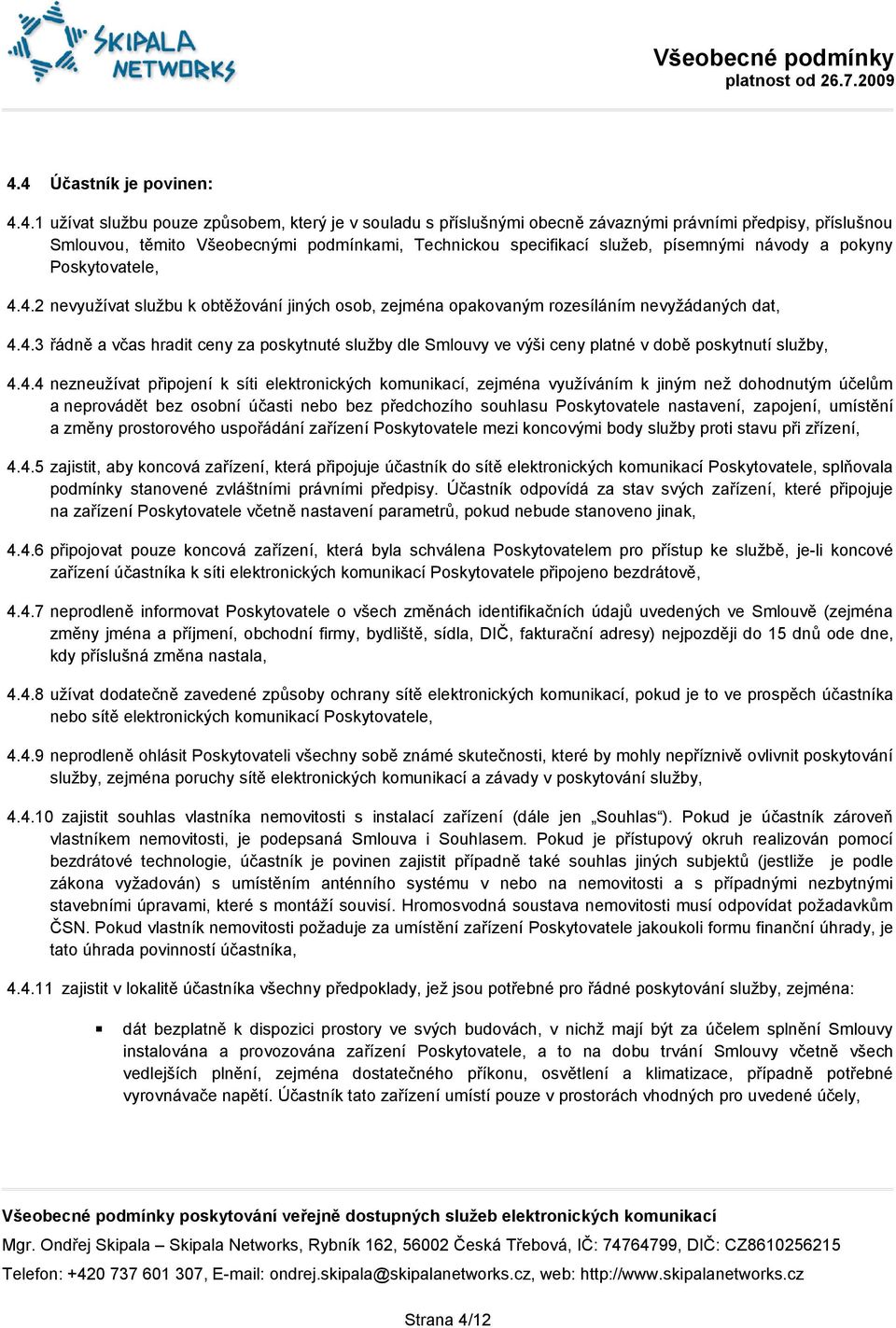 SKIPALA NETWORKS

Všeobecné podmínky
platnost od 26.7.2009

4.4 Účastník je povinen:

4.4.1 užívat službu pouze způsobem, který je v souladu s příslušnými obecně závaznými právními předpisy, příslušnou Smlouvou, těmito Všeobecnými podmínkami, Technickou specifikací služeb, písemnými návody a pokyny Poskytovatele,

4.4.2 nevyužívat službu k obtěžování jiných osob, zejména opakovaným rozesíláním nevyžádaných dat,

4.4.3 řádně a včas hradit ceny za poskytnuté služby dle Smlouvy ve výši ceny platné v době poskytnutí služby,

4.4.4 nezneužívat připojení k síti elektronických komunikací, zejména využíváním k jiným než dohodnutým účelům a neprovádět bez osobní účasti nebo bez předchozího souhlasu Poskytovatele nastavení, zapojení, umístění a změny prostorového uspořádání zařízení Poskytovatele mezi koncovými body služby proti stavu při zřízení,

4.4.5 zajistit, aby koncová zařízení, která připojuje účastník do sítě elektronických komunikací Poskytovatele, splňovala podmínky stanovené zvláštními právními předpisy. Účastník odpovídá za stav svých zařízení, které připojuje na zařízení Poskytovatele včetně nastavení parametrů, pokud nebude stanoveno jinak,

4.4.6 připojovat pouze koncová zařízení, která byla schválena Poskytovatelem pro přístup ke službě, je-li koncové zařízení účastníka k síti elektronických komunikací Poskytovatele připojeno bezdrátově,

4.4.7 neprodleně informovat Poskytovatele o všech změnách identifikačních údajů uvedených ve Smlouvě (zejména změny jména a příjmení, obchodní firmy, bydliště, sídla, DIČ, fakturační adresy) nejpozději do 15 dnů ode dne, kdy příslušná změna nastala,

4.4.8 užívat dodatečně zavedené způsoby ochrany sítě elektronických komunikací, pokud je to ve prospěch účastníka nebo sítě elektronických komunikací Poskytovatele,

4.4.9 neprodleně ohlásit Poskytovateli všechny sobě známé skutečnosti, které by mohly nepříznivě ovlivnit poskytování služby, zejména poruchy sítě elektronických komunikací a závady v poskytování služby,

4.4.10 zajistit souhlas vlastníka nemovitosti s instalací zařízení (dále jen „Souhlas“). Pokud je účastník zároveň vlastníkem nemovitosti, je podepsaná Smlouva i Souhlasem. Pokud je přístupový okruh realizován pomocí bezdrátové technologie, účastník je povinen zajistit případně také souhlas jiných subjektů (jestliže je podle zákona vyžadován) s umístěním anténního systému v nebo na nemovitosti a s případnými nezbytnými stavebními úpravami, které s montáží souvisí. Hromosvodná soustava nemovitosti musí odpovídat požadavkům ČSN. Pokud vlastník nemovitosti požaduje za umístění zařízení Poskytovatele jakoukoli formu finanční úhrady, je tato úhrada povinností účastníka,

4.4.11 zajistit v lokalitě účastníka všechny předpoklady, jež jsou potřebné pro řádné poskytování služby, zejména:

▪ dát bezplatně k dispozici prostory ve svých budovách, v nichž mají být za účelem splnění Smlouvy instalována a provozována zařízení Poskytovatele, a to na dobu trvání Smlouvy včetně všech vedlejších plnění, zejména dostatečného příkonu, osvětlení a klimatizace, případně potřebné vyrovnávače napětí. Účastník tato zařízení umístí pouze v prostorách vhodných pro uvedené účely,

Všeobecné podmínky poskytování veřejně dostupných služeb elektronických komunikací
Mgr. Ondřej Skipala – Skipala Networks, Rybník 162, 56002 Česká Třebová, IČ: 74764799, DIČ: CZ8610256215
Telefon: +420 737 601 307, E-mail: ondrej.skipala@skipalanetworks.cz, web: http://www.skipalanetworks.cz

Strana 4/12